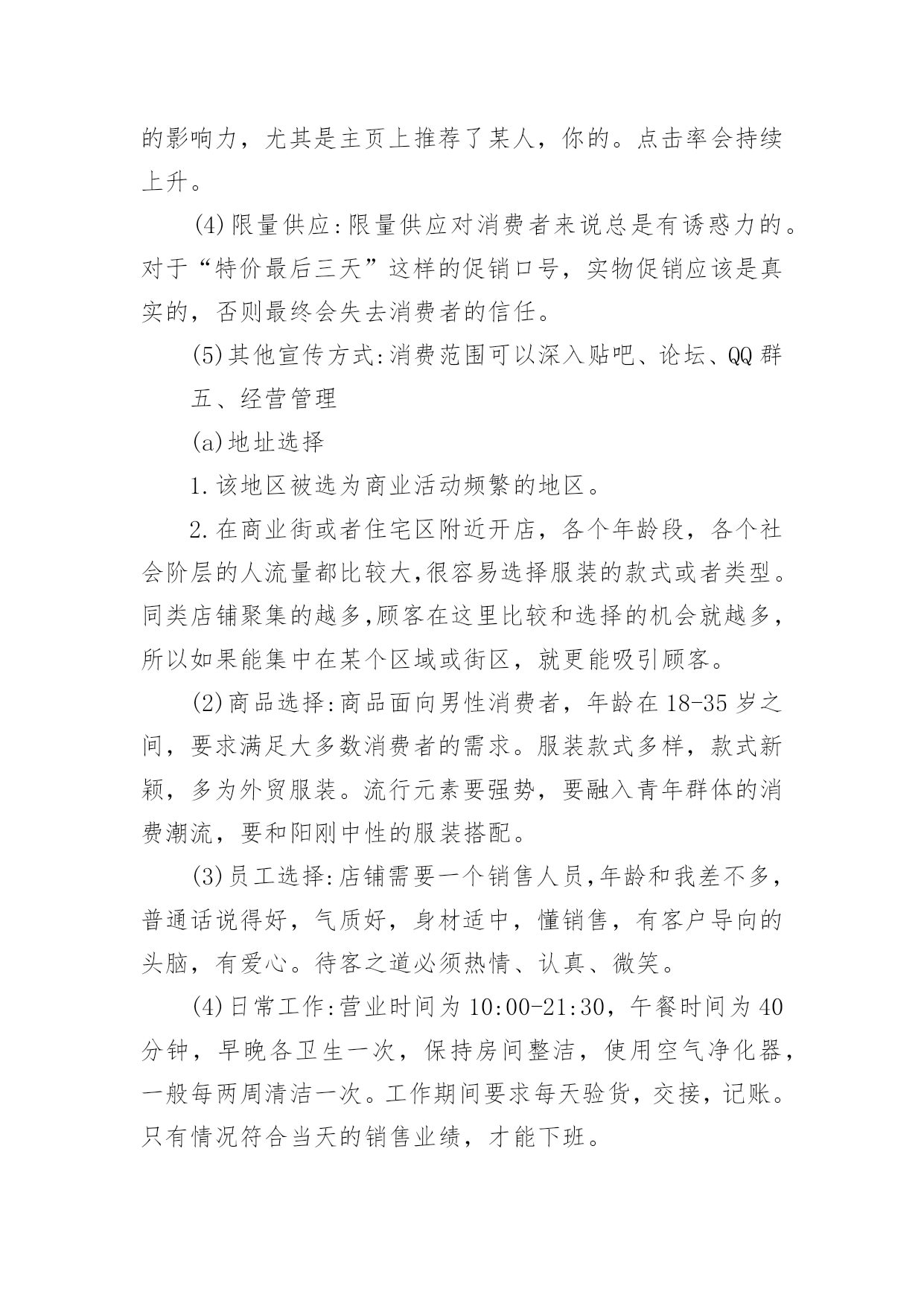 的影响力，尤其是主页上推荐了某人，你的。点击率会持续上升。

(4)限量供应:限量供应对消费者来说总是有诱惑力的。对于“特价最后三天”这样的促销口号，实物促销应该是真实的，否则最终会失去消费者的信任。

(5)其他宣传方式:消费范围可以深入贴吧、论坛、QQ群

五、经营管理

(a)地址选择

1.该地区被选为商业活动频繁的地区。

2.在商业街或者住宅区附近开店，各个年龄段，各个社会阶层的人流量都比较大,很容易选择服装的款式或者类型。同类店铺聚集的越多,顾客在这里比较和选择的机会就越多,所以如果能集中在某个区域或街区，就更能吸引顾客。

(2)商品选择:商品面向男性消费者，年龄在18-35岁之间，要求满足大多数消费者的需求。服装款式多样，款式新颖，多为外贸服装。流行元素要强势，要融入青年群体的消费潮流，要和阳刚中性的服装搭配。

(3)员工选择:店铺需要一个销售人员,年龄和我差不多,普通话说得好，气质好，身材适中，懂销售，有客户导向的头脑，有爱心。待客之道必须热情、认真、微笑。

(4)日常工作:营业时间为10:00-21:30，午餐时间为40分钟，早晚各卫生一次，保持房间整洁，使用空气净化器，一般每两周清洁一次。工作期间要求每天验货，交接，记账。只有情况符合当天的销售业绩，才能下班。